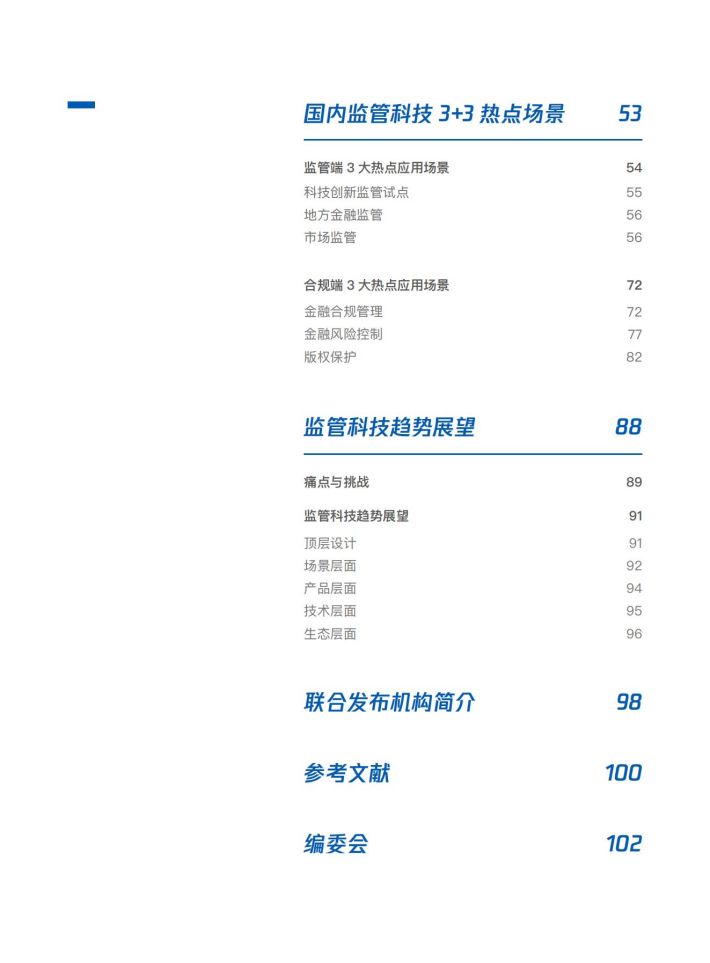 国内监管科技 3+3 热点场景 53

监管端 3 大热点应用场景 54
科技创新监管试点 55
地方金融监管 56
市场监管 56

合规端 3 大热点应用场景 72
金融合规管理 72
金融风险控制 77
版权保护 82

监管科技趋势展望 88

痛点与挑战 89

监管科技趋势展望 91
顶层设计 91
场景层面 92
产品层面 94
技术层面 95
生态层面 96

联合发布机构简介 98

参考文献 100

编委会 102